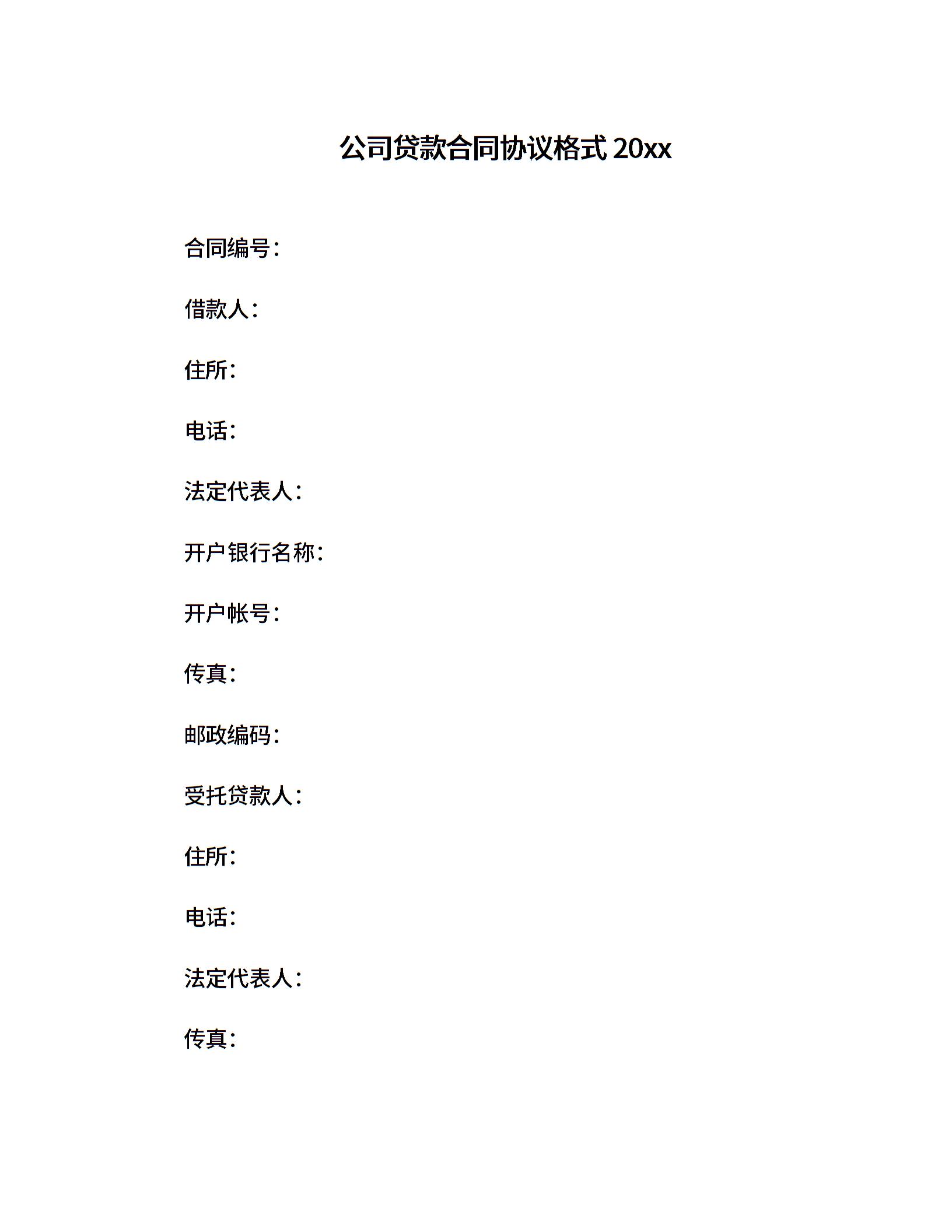 公司贷款合同协议格式 20xx

合同编号：

借款人：

住所：

电话：

法定代表人：

开户银行名称：

开户帐号：

传真：

邮政编码：

受托贷款人：

住所：

电话：

法定代表人：

传真：